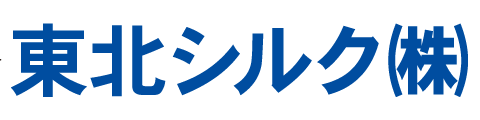 東北シルク㈱